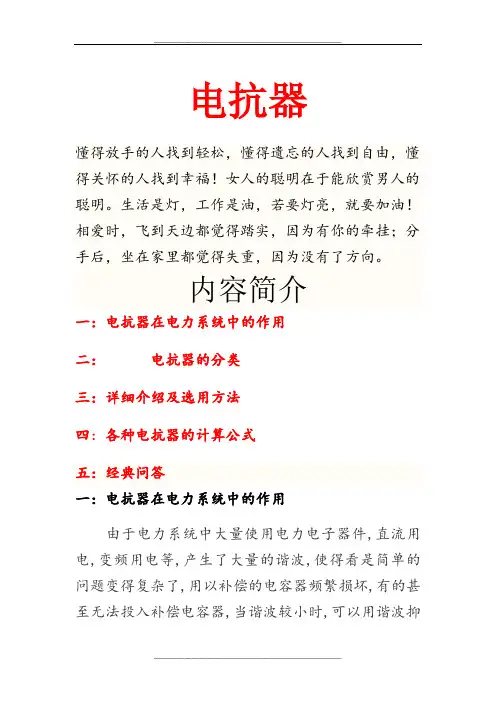 电抗器

懂得放手的人找到轻松，懂得遗忘的人找到自由，懂得关怀的人找到幸福！女人的聪明在于能欣赏男人的聪明。生活是灯，工作是油，若要灯亮，就要加油！相爱时，飞到天边都觉得踏实，因为有你的牵挂；分手后，坐在家里都觉得失重，因为没有了方向。

内容简介

一：电抗器在电力系统中的作用

二：　　　电抗器的分类

三：详细介绍及选用方法

四：各种电抗器的计算公式

五：经典问答

一：电抗器在电力系统中的作用

由于电力系统中大量使用电力电子器件，直流用电，变频用电等，产生了大量的谐波，使得看是简单的问题变得复杂了，用以补偿的电容器频繁损坏，有的甚至无法投入补偿电容器，当谐波较小时，可以用谐波抑